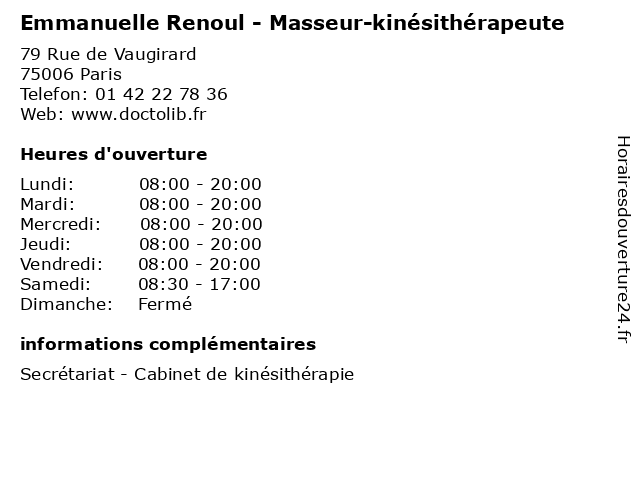 Emmanuelle Renoul - Masseur-kinésithérapeute

79 Rue de Vaugirard
75006 Paris
Telefon: 01 42 22 78 36
Web: www.doctolib.fr

Heures d'ouverture

Lundi: 08:00 - 20:00
Mardi: 08:00 - 20:00
Mercredi: 08:00 - 20:00
Jeudi: 08:00 - 20:00
Vendredi: 08:00 - 20:00
Samedi: 08:30 - 17:00
Dimanche: Fermé

informations complémentaires

Secrétariat - Cabinet de kinésithérapie

Horairesdouverture24.fr